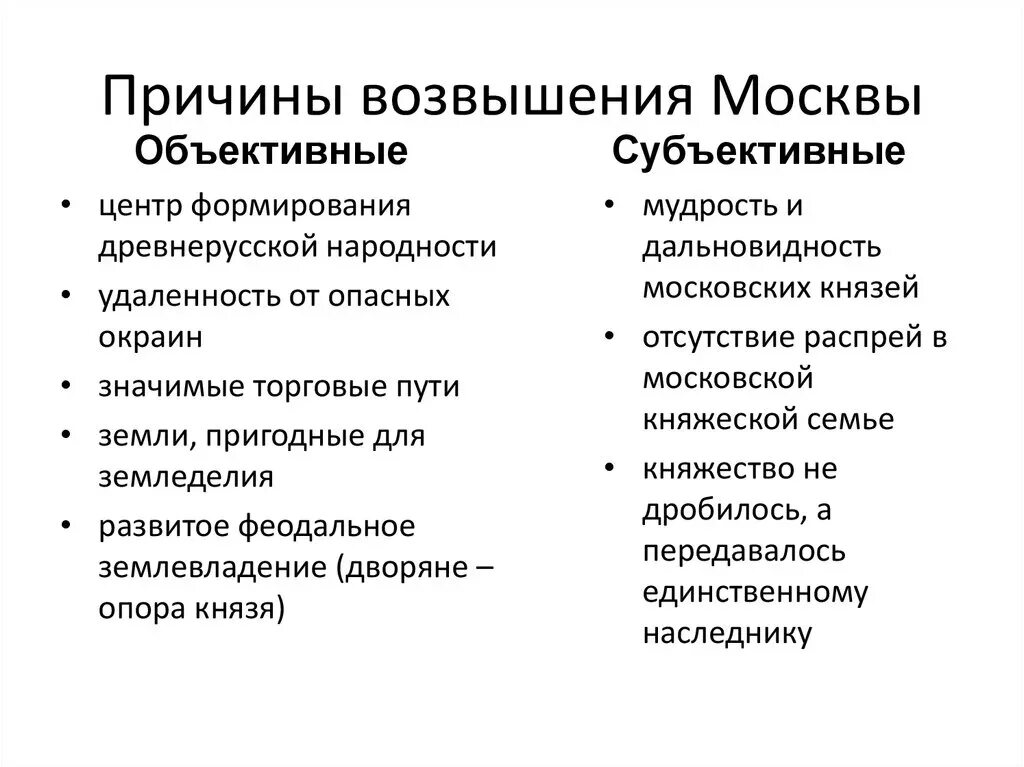 Причины возвышения Москвы

Объективные

• центр формирования древнерусской народности
• удаленность от опасных окраин
• значимые торговые пути
• земли, пригодные для земледелия
• развитое феодальное землевладение (дворяне – опора князя)

Субъективные

• мудрость и дальновидность московских князей
• отсутствие распрей в московской княжеской семье
• княжество не дробилось, а передавалось единственному наследнику